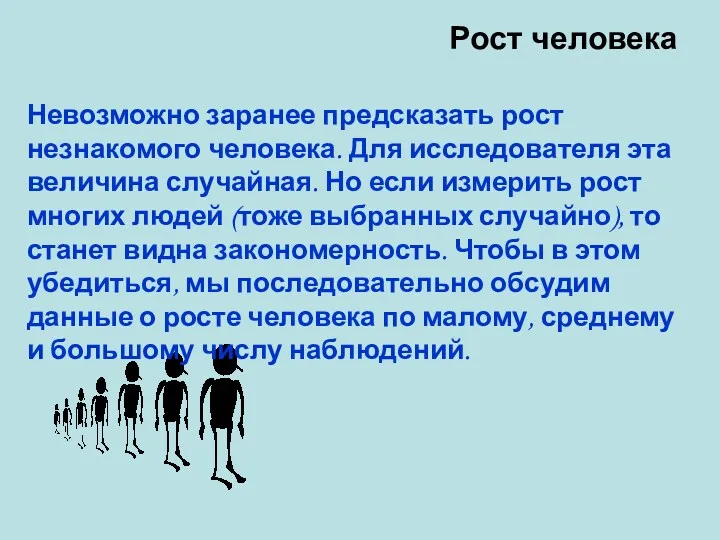 Рост человека

Невозможно заранее предсказать рост незнакомого человека. Для исследователя эта величина случайная. Но если измерить рост многих людей (тоже выбранных случайно), то станет видна закономерность. Чтобы в этом убедиться, мы последовательно обсудим данные о росте человека по малому, среднему и большому числу наблюдений.